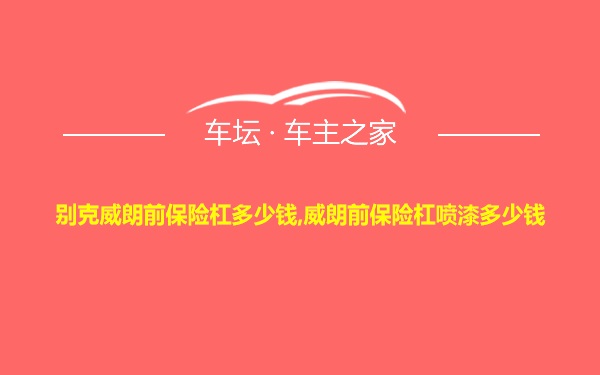 车坛 · 车主之家

别克威朗前保险杠多少钱,威朗前保险杠喷漆多少钱